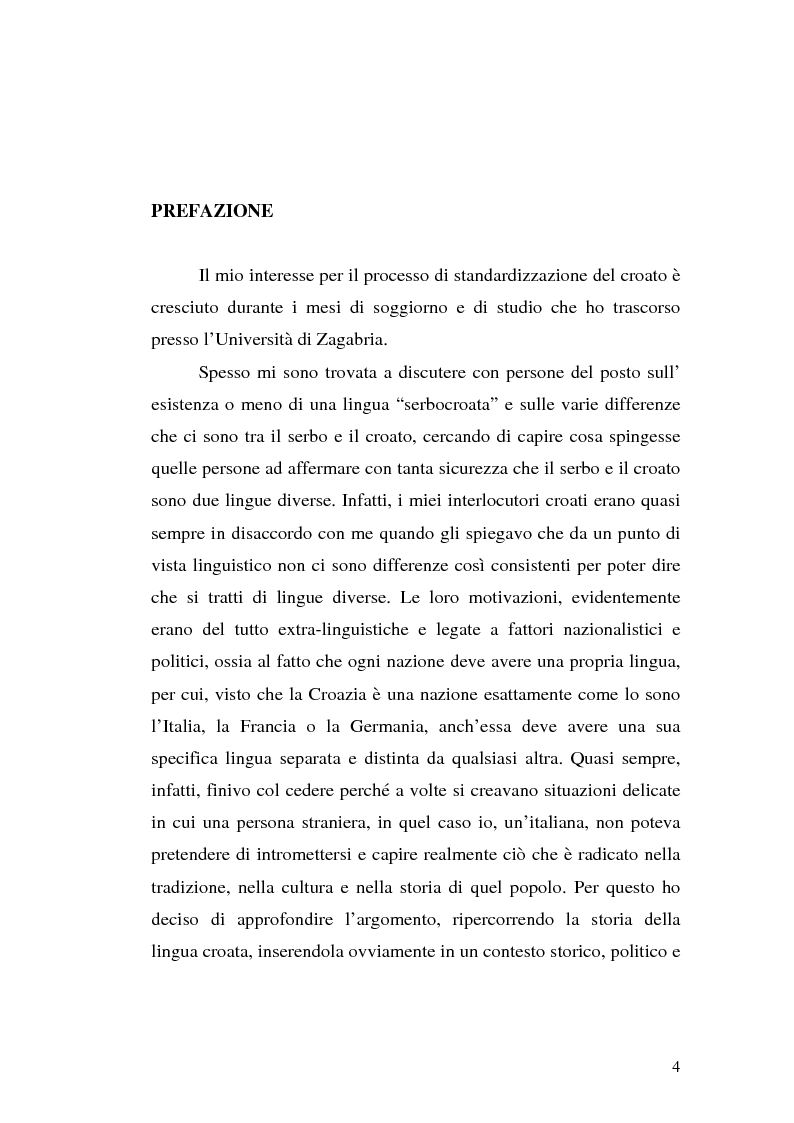 PREFAZIONE

Il mio interesse per il processo di standardizzazione del croato è cresciuto durante i mesi di soggiorno e di studio che ho trascorso presso l'Università di Zagabria.

Spesso mi sono trovata a discutere con persone del posto sull' esistenza o meno di una lingua "serbocroata" e sulle varie differenze che ci sono tra il serbo e il croato, cercando di capire cosa spingesse quelle persone ad affermare con tanta sicurezza che il serbo e il croato sono due lingue diverse. Infatti, i miei interlocutori croati erano quasi sempre in disaccordo con me quando gli spiegavo che da un punto di vista linguistico non ci sono differenze così consistenti per poter dire che si tratti di lingue diverse. Le loro motivazioni, evidentemente erano del tutto extra-linguistiche e legate a fattori nazionalistici e politici, ossia al fatto che ogni nazione deve avere una propria lingua, per cui, visto che la Croazia è una nazione esattamente come lo sono l'Italia, la Francia o la Germania, anch'essa deve avere una sua specifica lingua separata e distinta da qualsiasi altra. Quasi sempre, infatti, finivo col cedere perché a volte si creavano situazioni delicate in cui una persona straniera, in quel caso io, un'italiana, non poteva pretendere di intromettersi e capire realmente ciò che è radicato nella tradizione, nella cultura e nella storia di quel popolo. Per questo ho deciso di approfondire l'argomento, ripercorrendo la storia della lingua croata, inserendola ovviamente in un contesto storico, politico e

4